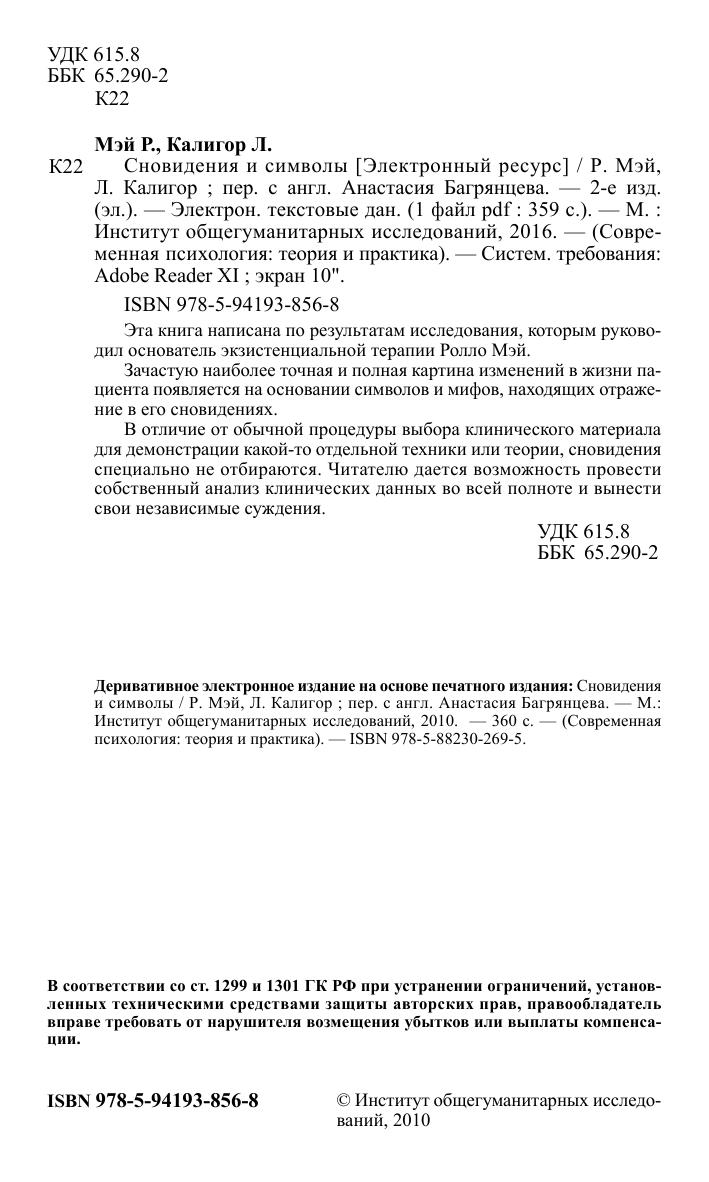 УДК 615.8
ББК 65.290-2
К22

Мэй Р., Калигор Л.

К22 Сновидения и символы [Электронный ресурс] / Р. Мэй, Л. Калигор ; пер. с англ. Анастасия Багрянцева. — 2-е изд. (эл.). — Электрон. текстовые дан. (1 файл pdf : 359 с.). — М. : Институт общегуманитарных исследований, 2016. — (Современная психология: теория и практика). — Систем. требования: Adobe Reader XI ; экран 10".

ISBN 978-5-94193-856-8

Эта книга написана по результатам исследования, которым руководил основатель экзистенциальной терапии Ролло Мэй.

Зачастую наиболее точная и полная картина изменений в жизни пациента появляется на основании символов и мифов, находящих отражение в его сновидениях.

В отличие от обычной процедуры выбора клинического материала для демонстрации какой-то отдельной техники или теории, сновидения специально не отбираются. Читателю дается возможность провести собственный анализ клинических данных во всей полноте и вынести свои независимые суждения.

УДК 615.8
ББК 65.290-2

Деривативное электронное издание на основе печатного издания: Сновидения и символы / Р. Мэй, Л. Калигор ; пер. с англ. Анастасия Багрянцева. — М.: Институт общегуманитарных исследований, 2010. — 360 с. — (Современная психология: теория и практика). — ISBN 978-5-88230-269-5.

В соответствии со ст. 1299 и 1301 ГК РФ при устранении ограничений, установленных техническими средствами защиты авторских прав, правообладатель вправе требовать от нарушителя возмещения убытков или выплаты компенсации.

ISBN 978-5-94193-856-8

© Институт общегуманитарных исследований, 2010